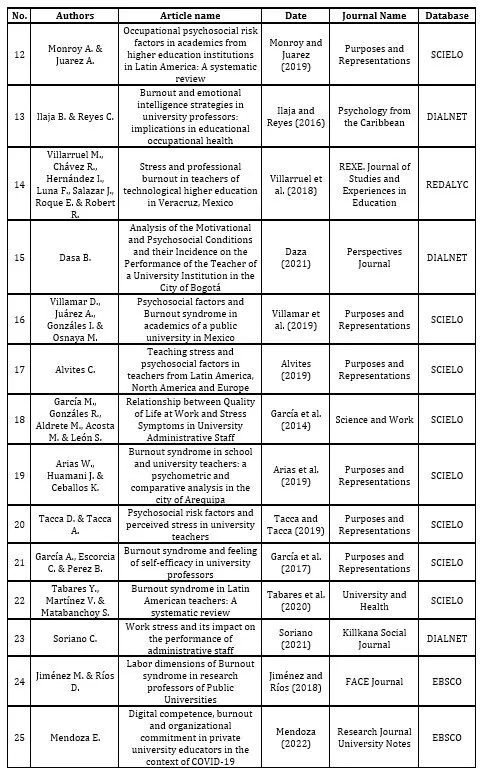 | No. | Authors | Article name | Date | Journal Name | Database |
|---|---|---|---|---|---|
| 12 | Monroy A. & Juarez A. | Occupational psychosocial risk factors in academics from higher education institutions in Latin America: A systematic review | Monroy and Juarez (2019) | Purposes and Representations | SCIELO |
| 13 | Ilaja B. & Reyes C. | Burnout and emotional intelligence strategies in university professors: implications in educational occupational health | Ilaja and Reyes (2016) | Psychology from the Caribbean | DIALNET |
| 14 | Villarruel M., Chávez R., Hernández I., Luna F., Salazar J., Roque E. & Robert R. | Stress and professional burnout in teachers of technological higher education in Veracruz, Mexico | Villarruel et al. (2018) | REXE. Journal of Studies and Experiences in Education | REDALYC |
| 15 | Dasa B. | Analysis of the Motivational and Psychosocial Conditions and their Incidence on the Performance of the Teacher of a University Institution in the City of Bogotá | Daza (2021) | Perspectives Journal | DIALNET |
| 16 | Villamar D., Juárez A., Gonzáles I. & Osnaya M. | Psychosocial factors and Burnout syndrome in academics of a public university in Mexico | Villamar et al. (2019) | Purposes and Representations | SCIELO |
| 17 | Alvites C. | Teaching stress and psychosocial factors in teachers from Latin America, North America and Europe | Alvites (2019) | Purposes and Representations | SCIELO |
| 18 | García M., Gonzáles R., Aldrete M., Acosta M. & León S. | Relationship between Quality of Life at Work and Stress Symptoms in University Administrative Staff | García et al. (2014) | Science and Work | SCIELO |
| 19 | Arias W., Huamani J. & Ceballos K. | Burnout syndrome in school and university teachers: a psychometric and comparative analysis in the city of Arequipa | Arias et al. (2019) | Purposes and Representations | SCIELO |
| 20 | Tacca D. & Tacca A. | Psychosocial risk factors and perceived stress in university teachers | Tacca and Tacca (2019) | Purposes and Representations | SCIELO |
| 21 | García A., Escorcia C. & Perez B. | Burnout syndrome and feeling of self-efficacy in university professors | García et al. (2017) | Purposes and Representations | SCIELO |
| 22 | Tabares Y., Martínez V. & Matabanchoy S. | Burnout syndrome in Latin American teachers: A systematic review | Tabares et al. (2020) | University and Health | SCIELO |
| 23 | Soriano C. | Work stress and its impact on the performance of administrative staff | Soriano (2021) | Killkana Social Journal | DIALNET |
| 24 | Jiménez M. & Ríos D. | Labor dimensions of Burnout syndrome in research professors of Public Universities | Jiménez and Ríos (2018) | FACE Journal | EBSCO |
| 25 | Mendoza E. | Digital competence, burnout and organizational commitment in private university educators in the context of COVID-19 | Mendoza (2022) | Research Journal University Notes | EBSCO |